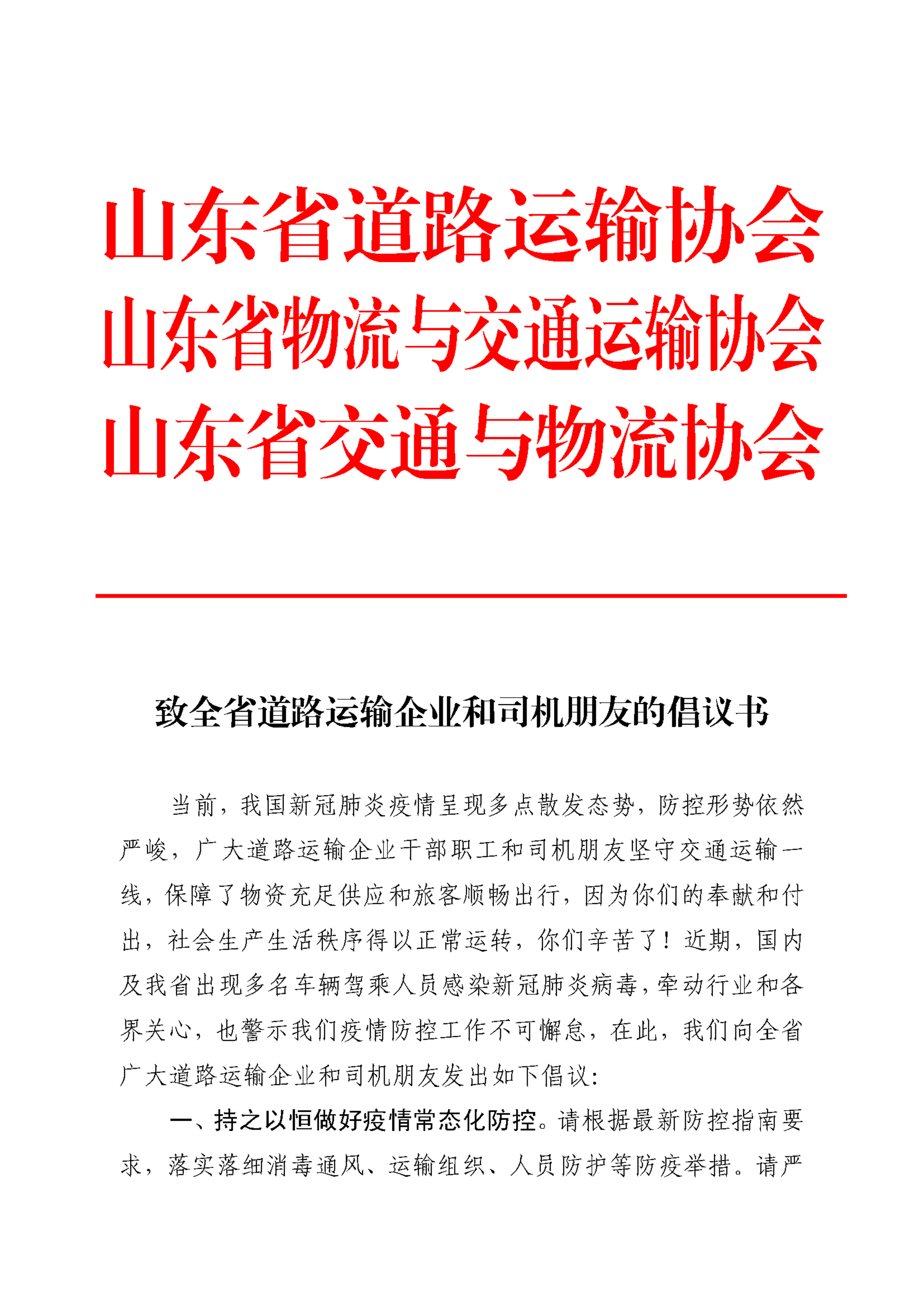 山东省道路运输协会
山东省物流与交通运输协会
山东省交通与物流协会

致全省道路运输企业和司机朋友的倡议书

当前，我国新冠肺炎疫情呈现多点散发态势，防控形势依然严峻，广大道路运输企业干部职工和司机朋友坚守交通运输一线，保障了物资充足供应和旅客顺畅出行，因为你们的奉献和付出，社会生产生活秩序得以正常运转，你们辛苦了！近期，国内及我省出现多名车辆驾乘人员感染新冠肺炎病毒，牵动行业和各界关心，也警示我们疫情防控工作不可懈怠，在此，我们向全省广大道路运输企业和司机朋友发出如下倡议：

一、持之以恒做好疫情常态化防控。请根据最新防控指南要求，落实落细消毒通风、运输组织、人员防护等防疫举措。请严